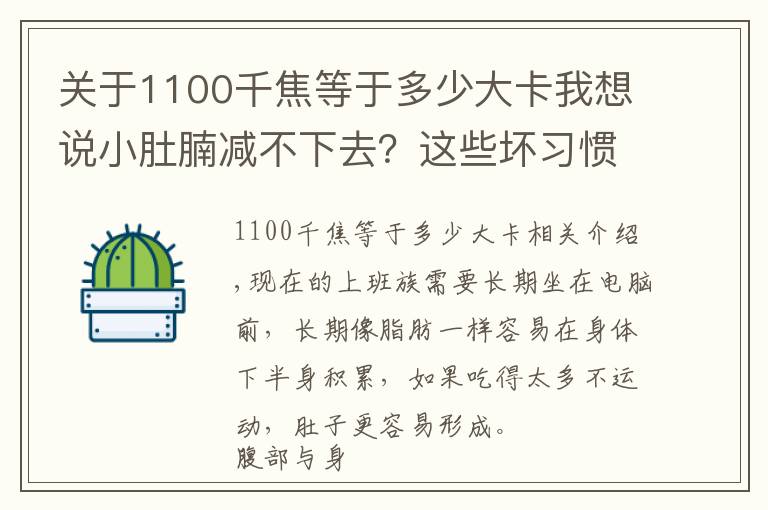 关于1100千焦等于多少大卡我想说小肚腩减不下去？这些坏习惯

1100千焦等于多少大卡相关介绍，现在的上班族需要长期坐在电脑前，长期像脂肪一样容易在身体下半身积累，如果吃得太多不运动，肚子更容易形成。
腹部与身